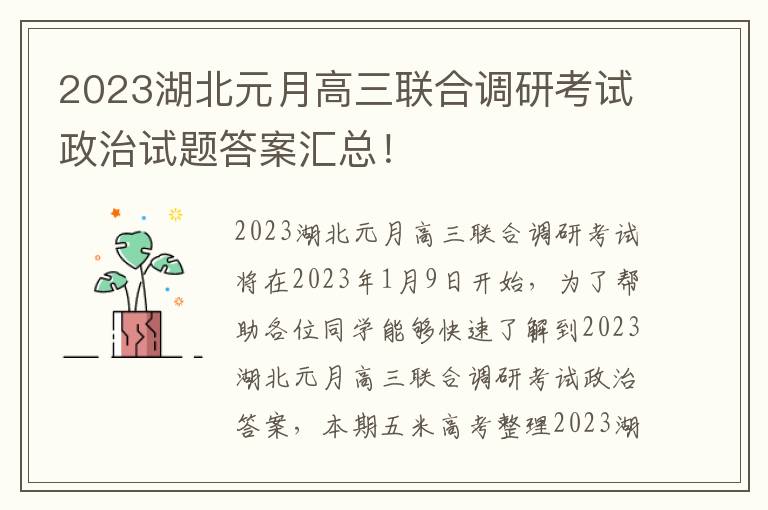 2023湖北元月高三联合调研考试政治试题答案汇总！

2023湖北元月高三联合调研考试将在2023年1月9日开始，为了帮助各位同学能够快速了解到2023湖北元月高三联合调研考试政治答案，本期五米高考整理2023湖